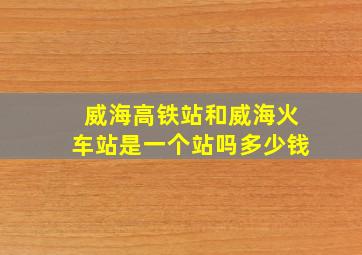 威海高铁站和威海火车站是一个站吗多少钱